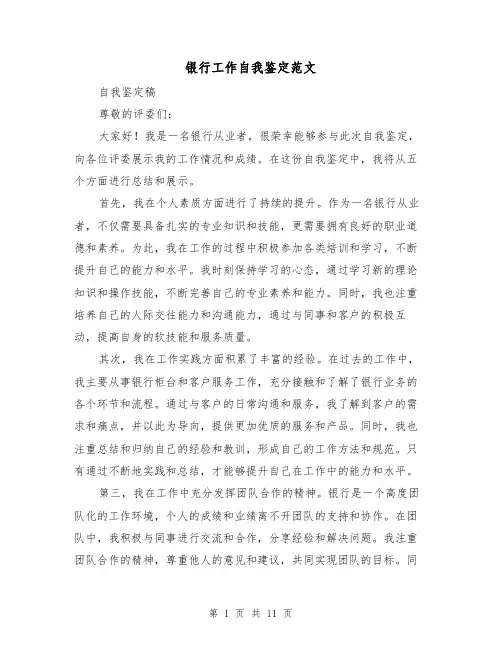 银行工作自我鉴定范文

自我鉴定稿

尊敬的评委们：

大家好！我是一名银行从业者，很荣幸能够参与此次自我鉴定，向各位评委展示我的工作情况和成绩。在这份自我鉴定中，我将从五个方面进行总结和展示。

首先，我在个人素质方面进行了持续的提升。作为一名银行从业者，不仅需要具备扎实的专业知识和技能，更需要拥有良好的职业道德和素养。为此，我在工作的过程中积极参加各类培训和学习，不断提升自己的能力和水平。我时刻保持学习的心态，通过学习新的理论知识和操作技能，不断完善自己的专业素养和能力。同时，我也注重培养自己的人际交往能力和沟通能力，通过与同事和客户的积极互动，提高自身的软技能和服务质量。

其次，我在工作实践方面积累了丰富的经验。在过去的工作中，我主要从事银行柜台和客户服务工作，充分接触和了解了银行业务的各个环节和流程。通过与客户的日常沟通和服务，我了解到客户的需求和痛点，并以此为导向，提供更加优质的服务和产品。同时，我也注重总结和归纳自己的经验和教训，形成自己的工作方法和规范。只有通过不断地实践和总结，才能够提升自己在工作中的能力和水平。

第三，我在工作中充分发挥团队合作的精神。银行是一个高度团队化的工作环境，个人的成绩和业绩离不开团队的支持和协作。在团队中，我积极与同事进行交流和合作，分享经验和解决问题。我注重团队合作的精神，尊重他人的意见和建议，共同实现团队的目标。同

第 1 页 共 11 页